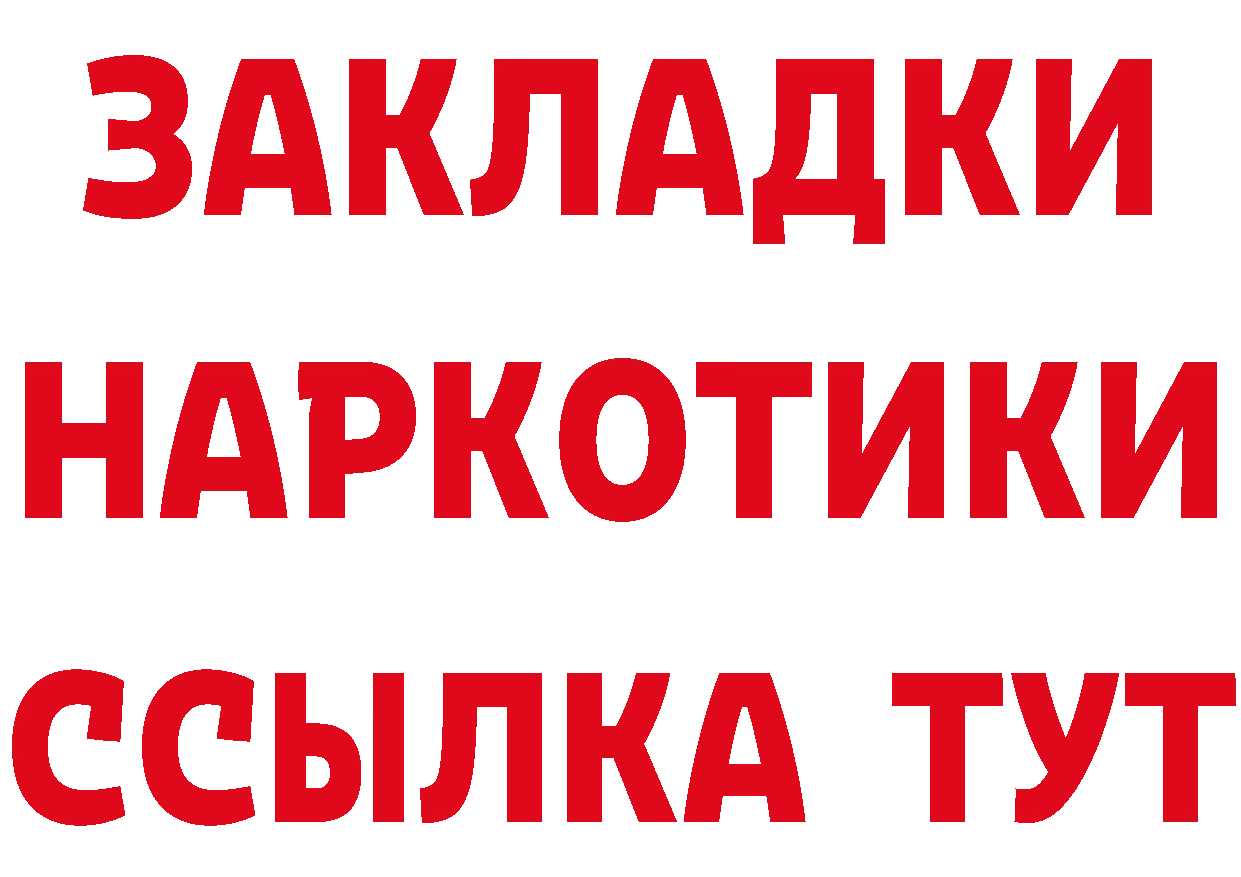 ЗАКЛАДКИ
НАРКОТИКИ
ССЫЛКА ТУТ